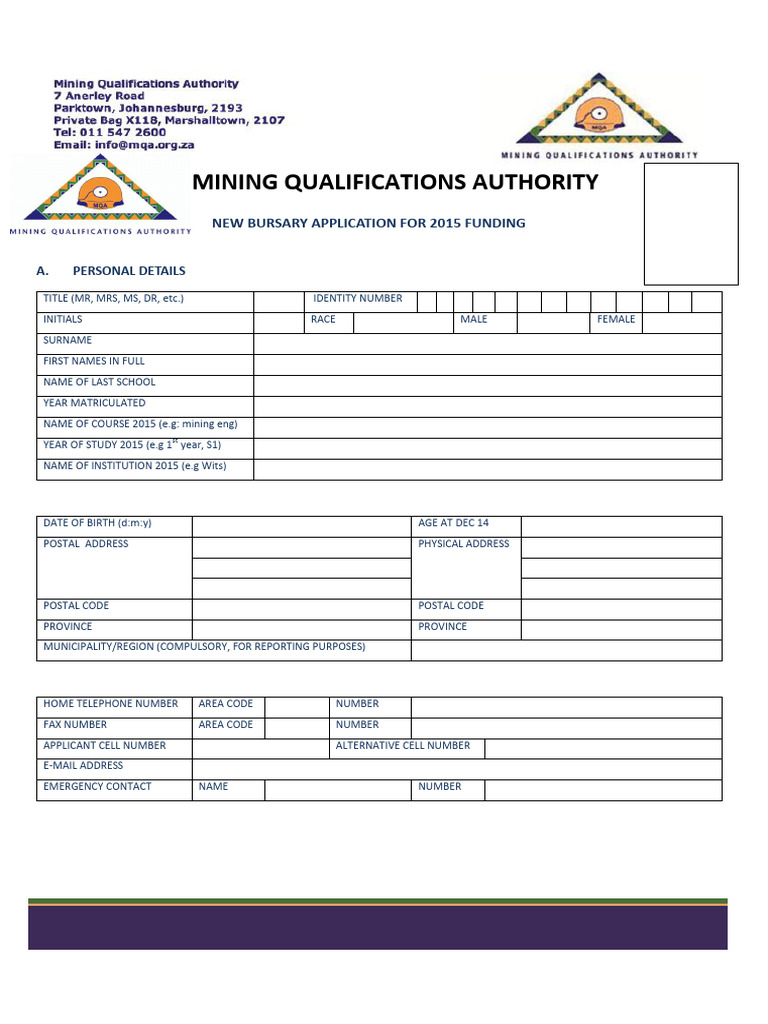 Mining Qualifications Authority
7 Anerley Road
Parktown, Johannesburg, 2193
Private Bag X118, Marshalltown, 2107
Tel: 011 547 2600
Email: info@mqa.org.za

MQA
MINING QUALIFICATIONS AUTHORITY

MQA
MINING QUALIFICATIONS AUTHORITY

MINING QUALIFICATIONS AUTHORITY

NEW BURSARY APPLICATION FOR 2015 FUNDING

A. PERSONAL DETAILS

| TITLE (MR, MRS, MS, DR, etc.) | | IDENTITY NUMBER | | | |
|---|---|---|---|---|---|
| INITIALS | | RACE | MALE | | FEMALE |
| SURNAME | | | | | |
| FIRST NAMES IN FULL | | | | | |
| NAME OF LAST SCHOOL | | | | | |
| YEAR MATRICULATED | | | | | |
| NAME OF COURSE 2015 (e.g: mining eng) | | | | | |
| YEAR OF STUDY 2015 (e.g $1^{st}$ year, S1) | | | | | |
| NAME OF INSTITUTION 2015 (e.g Wits) | | | | | |

| DATE OF BIRTH (d:m:y) | | AGE AT DEC 14 | |
|---|---|---|---|
| POSTAL ADDRESS | | PHYSICAL ADDRESS | |
| POSTAL CODE | | POSTAL CODE | |
| PROVINCE | | PROVINCE | |
| MUNICIPALITY/REGION (COMPULSORY, FOR REPORTING PURPOSES) | | | |

| HOME TELEPHONE NUMBER | AREA CODE | | NUMBER | |
|---|---|---|---|---|
| FAX NUMBER | AREA CODE | | NUMBER | |
| APPLICANT CELL NUMBER | | | ALTERNATIVE CELL NUMBER | |
| E-MAIL ADDRESS | | | | |
| EMERGENCY CONTACT | NAME | | NUMBER | |